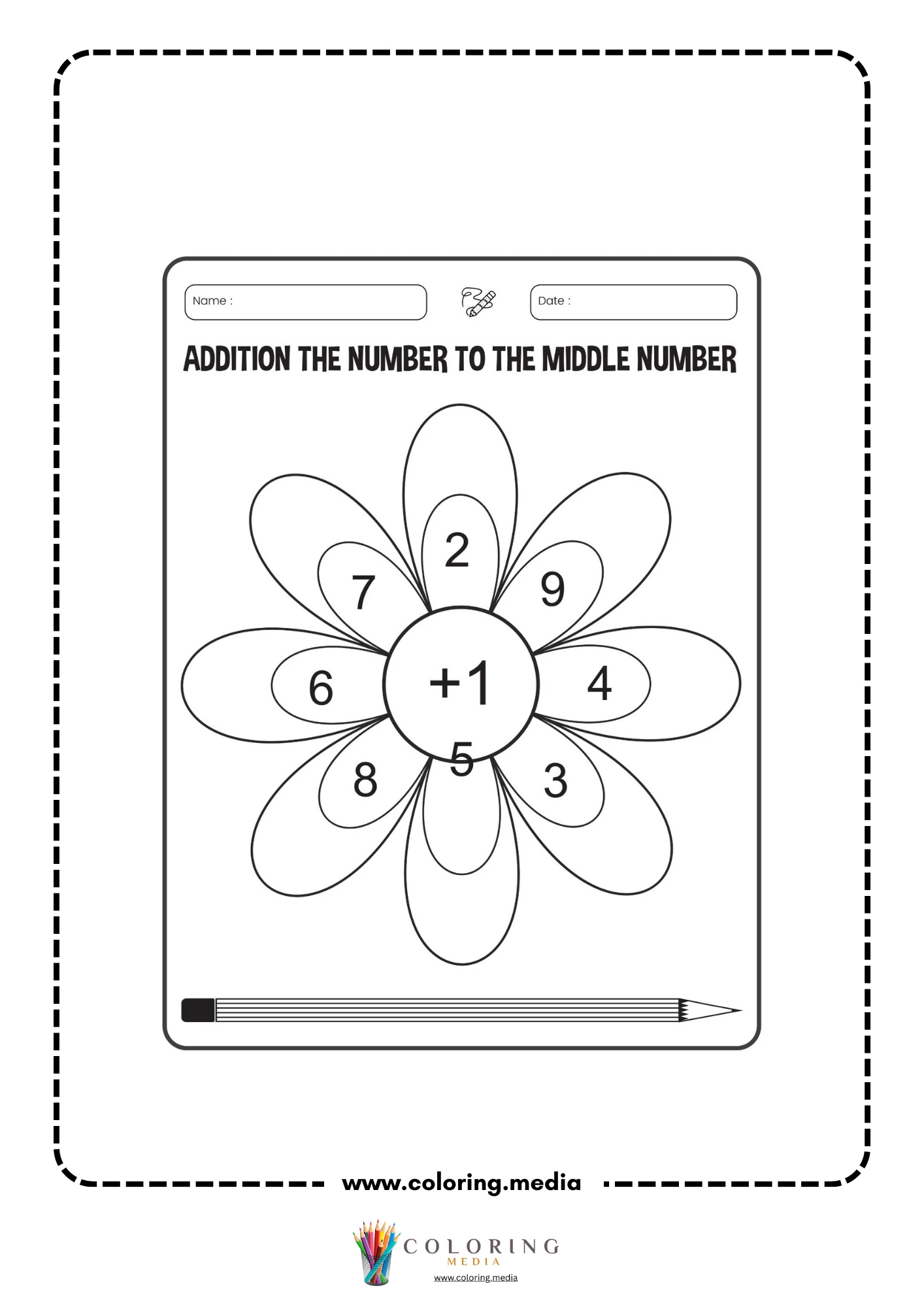 Name :

Date :

ADDITION THE NUMBER TO THE MIDDLE NUMBER

2

7

9

6

+1

4

5

8

3

www.coloring.media

COLORING
MEDIA
www.coloring.media